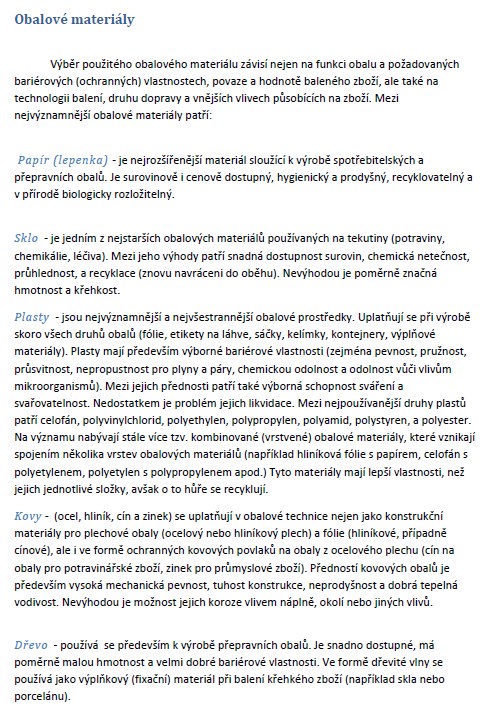 Obalové materiály

Výběr použitého obalového materiálu závisí nejen na funkci obalu a požadovaných bariérových (ochranných) vlastnostech, povaze a hodnotě baleného zboží, ale také na technologii balení, druhu dopravy a vnějších vlivech působících na zboží. Mezi nejvýznamnější obalové materiály patří:

Papír (lepenka) - je nejrozšířenější materiál sloužící k výrobě spotřebitelských a přepravních obalů. Je surovinově i cenově dostupný, hygienický a prodyšný, recyklovatelný a v přírodě biologicky rozložitelný.

Sklo - je jedním z nejstarších obalových materiálů používaných na tekutiny (potraviny, chemikálie, léčiva). Mezi jeho výhody patří snadná dostupnost surovin, chemická netečnost, průhlednost, a recyklace (znovu navráceni do oběhu). Nevýhodou je poměrně značná hmotnost a křehkost.

Plasty - jsou nejvýznamnější a nejvšestrannější obalové prostředky. Uplatňují se při výrobě skoro všech druhů obalů (fólie, etikety na láhve, sáčky, kelímky, kontejnery, výplňové materiály). Plasty mají především výborné bariérové vlastnosti (zejména pevnost, pružnost, průsvitnost, nepropustnost pro plyny a páry, chemickou odolnost a odolnost vůči vlivům mikroorganismů). Mezi jejich přednosti patří také výborná schopnost sváření a svařovatelnost. Nedostatkem je problém jejich likvidace. Mezi nejpoužívanější druhy plastů patří celofán, polyvinylchlorid, polyethylen, polypropylen, polyamid, polystyren, a polyester. Na významu nabývají stále více tzv. kombinované (vrstvené) obalové materiály, které vznikají spojením několika vrstev obalových materiálů (například hliníková fólie s papírem, celofán s polyetylenem, polyetylen s polypropylenem apod.) Tyto materiály mají lepší vlastnosti, než jejich jednotlivé složky, avšak o to hůře se recyklují.

Kovy - (ocel, hliník, cín a zinek) se uplatňují v obalové technice nejen jako konstrukční materiály pro plechové obaly (ocelový nebo hliníkový plech) a fólie (hliníkové, případně cínové), ale i ve formě ochranných kovových povlaků na obaly z ocelového plechu (cín na obaly pro potravinářské zboží, zinek pro průmyslové zboží). Předností kovových obalů je především vysoká mechanická pevnost, tuhost konstrukce, neprodyšnost a dobrá tepelná vodivost. Nevýhodou je možnost jejich koroze vlivem náplně, okolí nebo jiných vlivů.

Dřevo - používá se především k výrobě přepravních obalů. Je snadno dostupné, má poměrně malou hmotnost a velmi dobré bariérové vlastnosti. Ve formě dřevité vlny se používá jako výplňkový (fixační) materiál při balení křehkého zboží (například skla nebo porcelánu).